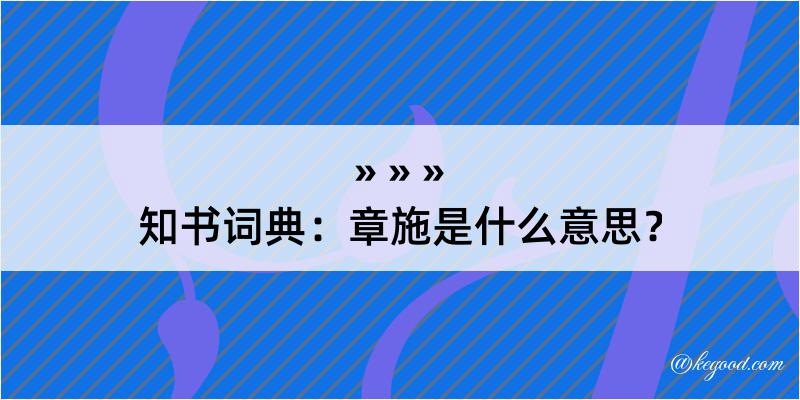 » » »
知书词典：章施是什么意思？

@kegood.com